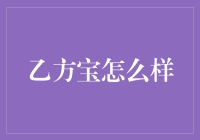 乙方宝怎么样